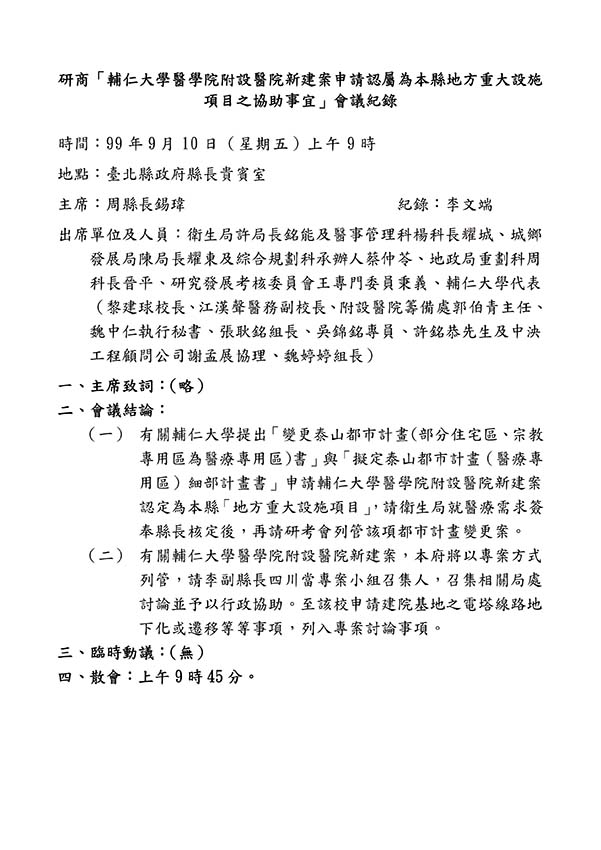 研商「輔仁大學醫學院附設醫院新建案申請認屬為本縣地方重大設施項目之協助事宜」會議紀錄

時間：99年9月10日（星期五）上午9時

地點：臺北縣政府縣長貴賓室

主席：周縣長錫瑋　　紀錄：李文端

出席單位及人員：衛生局許局長銘能及醫事管理科楊科長耀城、城鄉發展局陳局長耀東及綜合規劃科承辦人蔡仲苓、地政局重劃科周科長晉平、研究發展考核委員會王專門委員秉義、輔仁大學代表（黎建球校長、江漢聲醫務副校長、附設醫院籌備處郭伯青主任、魏中仁執行秘書、張耿銘組長、吳錦銘專員、許銘恭先生及中決工程顧問公司謝孟展協理、魏婷婷組長）

一、主席致詞：（略）

二、會議結論：

（一）　有關輔仁大學提出「變更泰山都市計畫(部分住宅區、宗教專用區為醫療專用區)書」與「擬定泰山都市計畫（醫療專用區）細部計畫書」申請輔仁大學醫學院附設醫院新建案認定為本縣「地方重大設施項目」，請衛生局就醫療需求簽奉縣長核定後，再請研考會列管該項都市計畫變更案。

（二）　有關輔仁大學醫學院附設醫院新建案，本府將以專案方式列管，請李副縣長四川當專案小組召集人，召集相關局處討論並予以行政協助。至該校申請建院基地之電塔線路地下化或遷移等等事項，列入專案討論事項。

三、臨時動議：（無）

四、散會：上午9時45分。